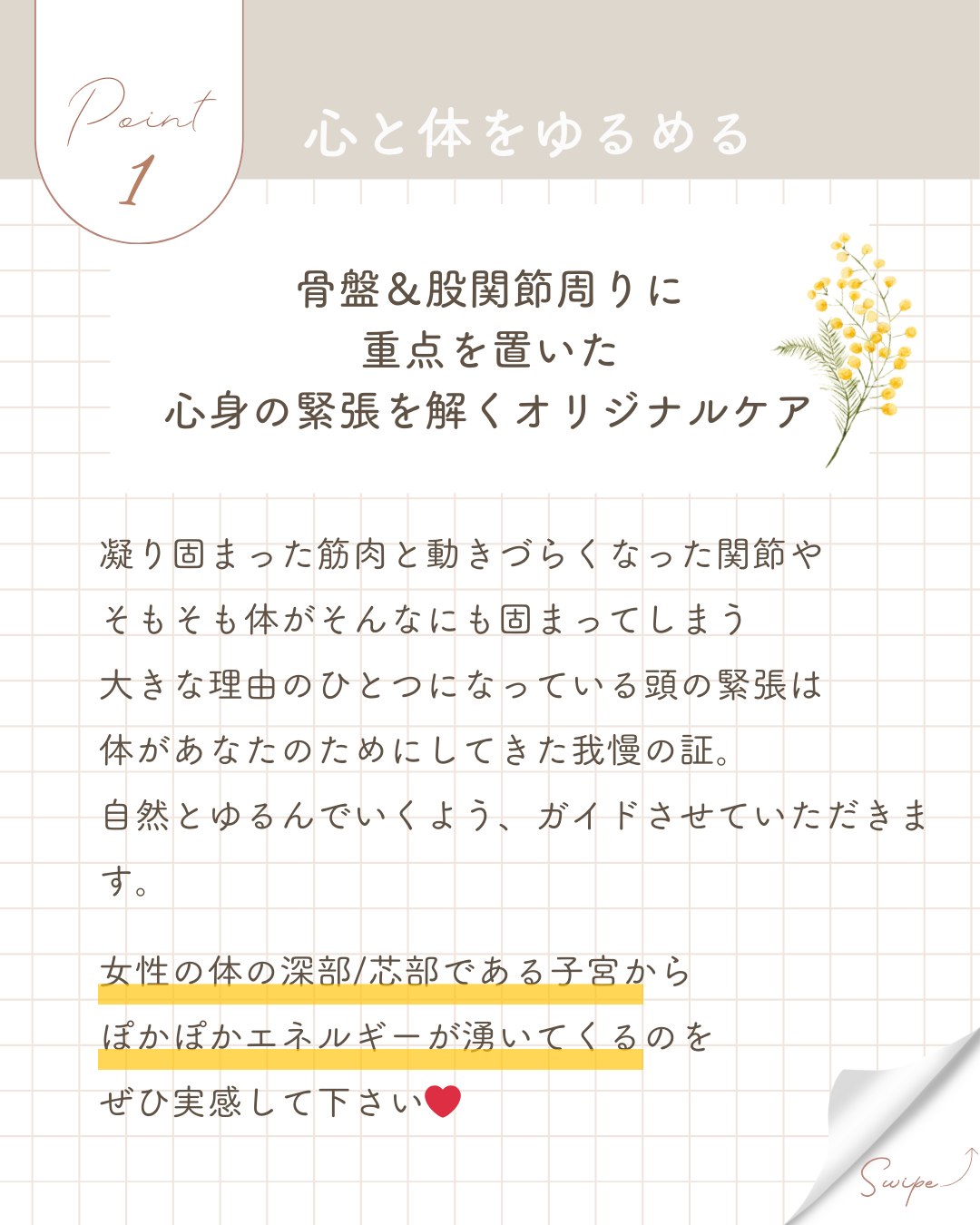 Point
1

心と体をゆるめる

骨盤＆股関節周りに
重点を置いた
心身の緊張を解くオリジナルケア

凝り固まった筋肉と動きづらくなった関節や
そもそも体がそんなにも固まってしまう
大きな理由のひとつになっている頭の緊張は
体があなたのためにしてきた我慢の証。
自然とゆるんでいくよう、ガイドさせていただきます。

女性の体の深部/芯部である子宮から
ぽかぽかエネルギーが湧いてくるのを
ぜひ実感して下さい❤

Swipe